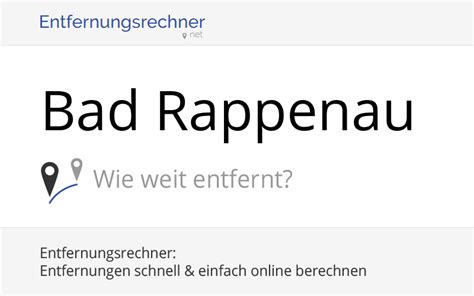 Entfernungsrechner
net

Bad Rappenau

Wie weit entfernt?

Entfernungsrechner:
Entfernungen schnell & einfach online berechnen